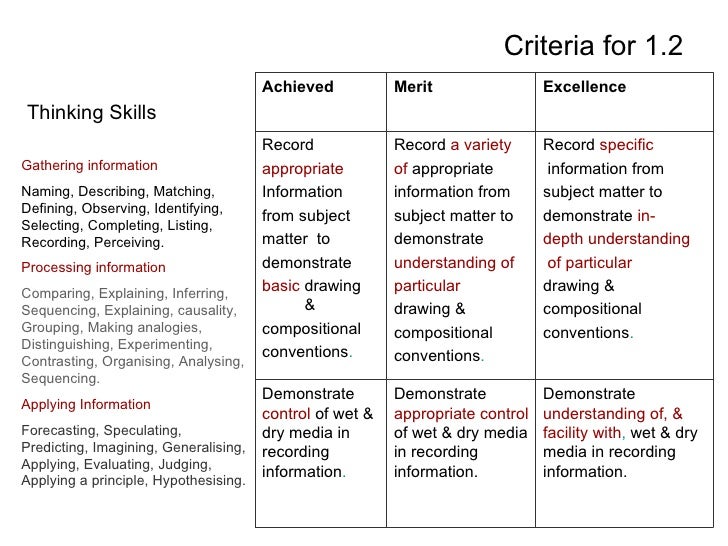 Criteria for 1.2

Thinking Skills

Gathering information

Naming, Describing, Matching, Defining, Observing, Identifying, Selecting, Completing, Listing, Recording, Perceiving.

Processing information

Comparing, Explaining, Inferring, Sequencing, Explaining, causality, Grouping, Making analogies, Distinguishing, Experimenting, Contrasting, Organising, Analysing, Sequencing.

Applying Information

Forecasting, Speculating, Predicting, Imagining, Generalising, Applying, Evaluating, Judging, Applying a principle, Hypothesising.

| Achieved | Merit | Excellence |
|---|---|---|
| Record appropriate Information from subject matter to demonstrate basic drawing & compositional conventions. | Record a variety of appropriate information from subject matter to demonstrate understanding of particular drawing & compositional conventions. | Record specific information from subject matter to demonstrate in-depth understanding of particular drawing & compositional conventions. |
| Demonstrate control of wet & dry media in recording information. | Demonstrate appropriate control of wet & dry media in recording information. | Demonstrate understanding of, & facility with, wet & dry media in recording information. |